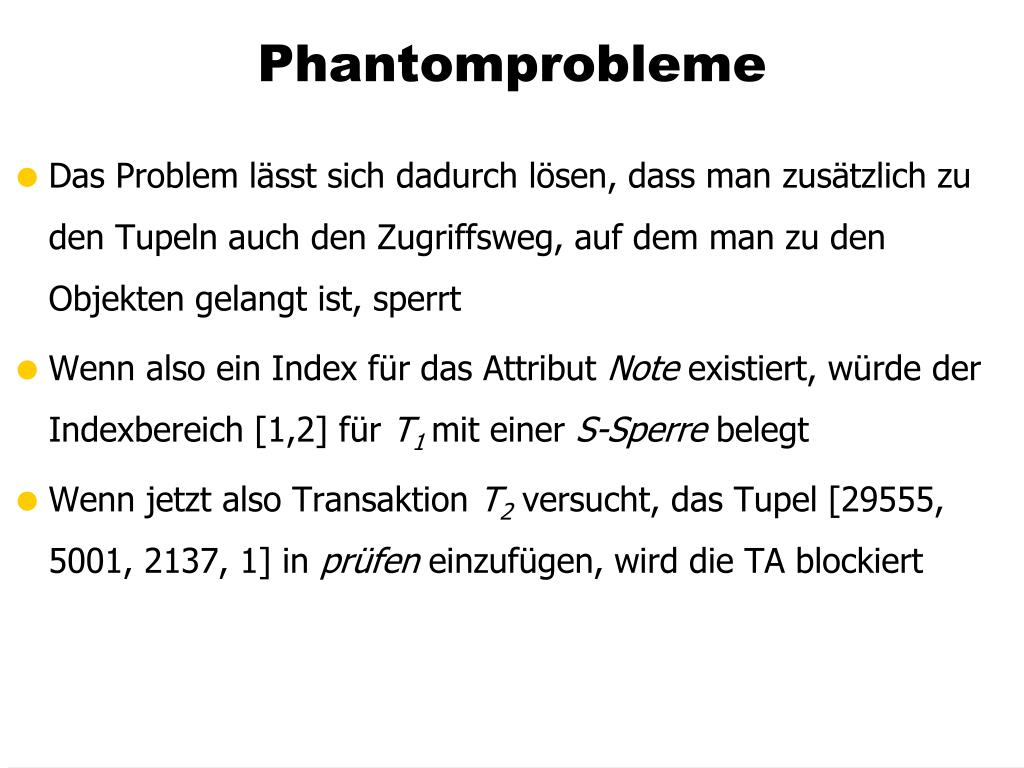 Phantomprobleme

Das Problem lässt sich dadurch lösen, dass man zusätzlich zu den Tupeln auch den Zugriffsweg, auf dem man zu den Objekten gelangt ist, sperrt

Wenn also ein Index für das Attribut Note existiert, würde der Indexbereich [1,2] für $T_1$ mit einer S-Sperre belegt

Wenn jetzt also Transaktion $T_2$ versucht, das Tupel [29555, 5001, 2137, 1] in prüfen einzufügen, wird die TA blockiert